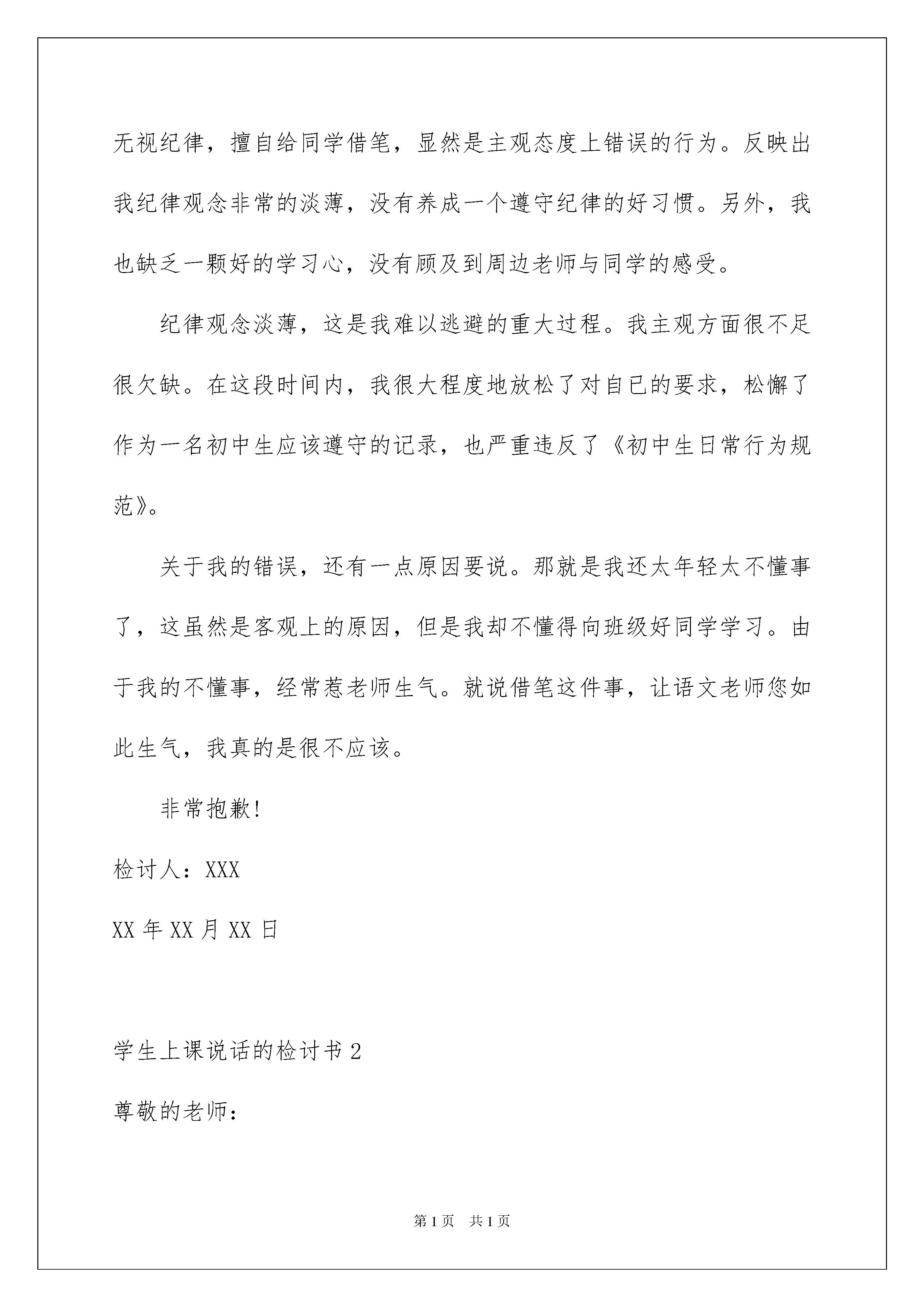 无视纪律，擅自给同学借笔，显然是主观态度上错误的行为。反映出我纪律观念非常的淡薄，没有养成一个遵守纪律的好习惯。另外，我也缺乏一颗好的学习心，没有顾及到周边老师与同学的感受。

纪律观念淡薄，这是我难以逃避的重大过程。我主观方面很不足很欠缺。在这段时间内，我很大程度地放松了对自已的要求，松懈了作为一名初中生应该遵守的记录，也严重违反了《初中生日常行为规范》。

关于我的错误，还有一点原因要说。那就是我还太年轻太不懂事了，这虽然是客观上的原因，但是我却不懂得向班级好同学学习。由于我的不懂事，经常惹老师生气。就说借笔这件事，让语文老师您如此生气，我真的是很不应该。

非常抱歉!

检讨人：XXX

XX 年 XX 月 XX 日

学生上课说话的检讨书 2

尊敬的老师：

第 1 页 共 1 页